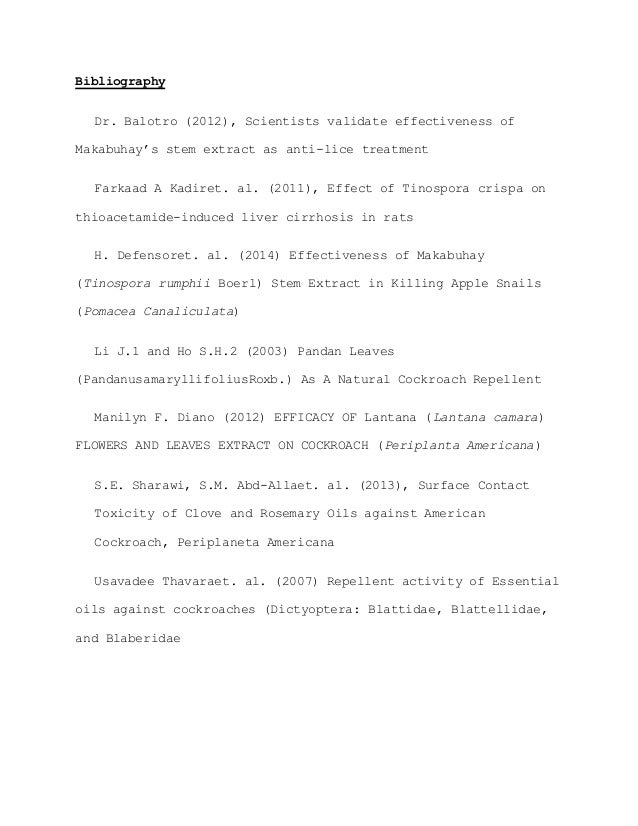 Bibliography

Dr. Balotro (2012), Scientists validate effectiveness of Makabuhay's stem extract as anti-lice treatment

Farkaad A Kadiret. al. (2011), Effect of Tinospora crispa on thioacetamide-induced liver cirrhosis in rats

H. Defensoret. al. (2014) Effectiveness of Makabuhay (Tinospora rumphii Boerl) Stem Extract in Killing Apple Snails (Pomacea Canaliculata)

Li J.1 and Ho S.H.2 (2003) Pandan Leaves (PandanusamaryllifoliusRoxb.) As A Natural Cockroach Repellent

Manilyn F. Diano (2012) EFFICACY OF Lantana (Lantana camara) FLOWERS AND LEAVES EXTRACT ON COCKROACH (Periplanta Americana)

S.E. Sharawi, S.M. Abd-Allaet. al. (2013), Surface Contact Toxicity of Clove and Rosemary Oils against American Cockroach, Periplaneta Americana

Usavadee Thavaraet. al. (2007) Repellent activity of Essential oils against cockroaches (Dictyoptera: Blattidae, Blattellidae, and Blaberidae